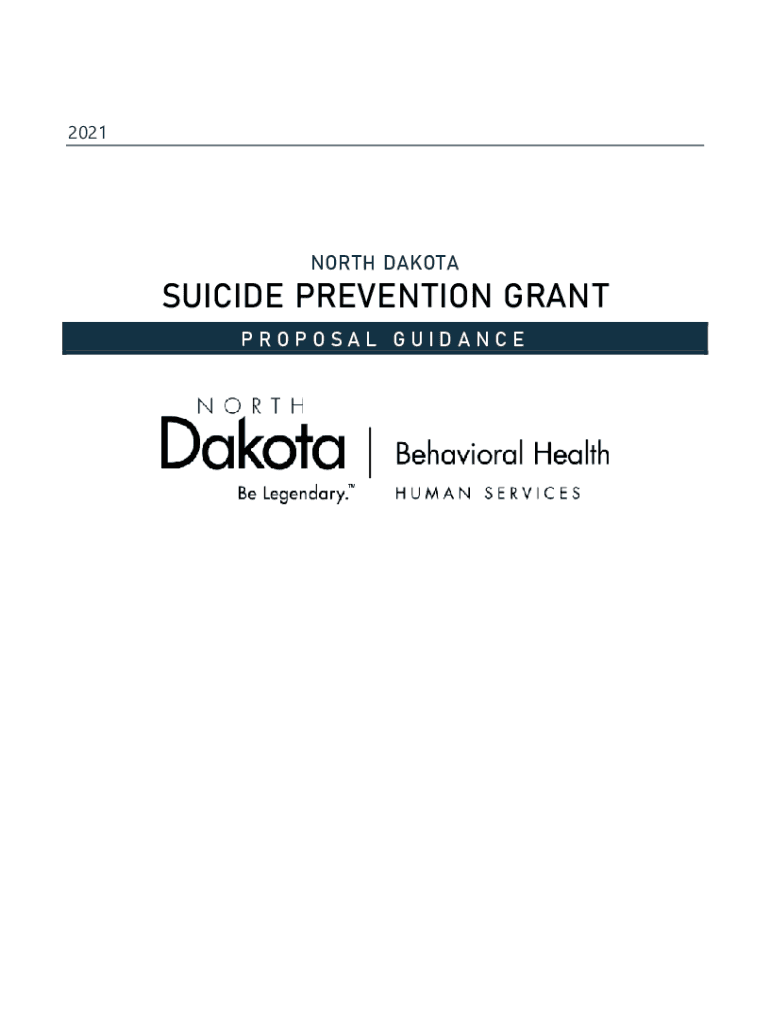 2021

NORTH DAKOTA

SUICIDE PREVENTION GRANT

PROPOSAL GUIDANCE

NORTH
Dakota
Be Legendary.™

Behavioral Health
HUMAN SERVICES